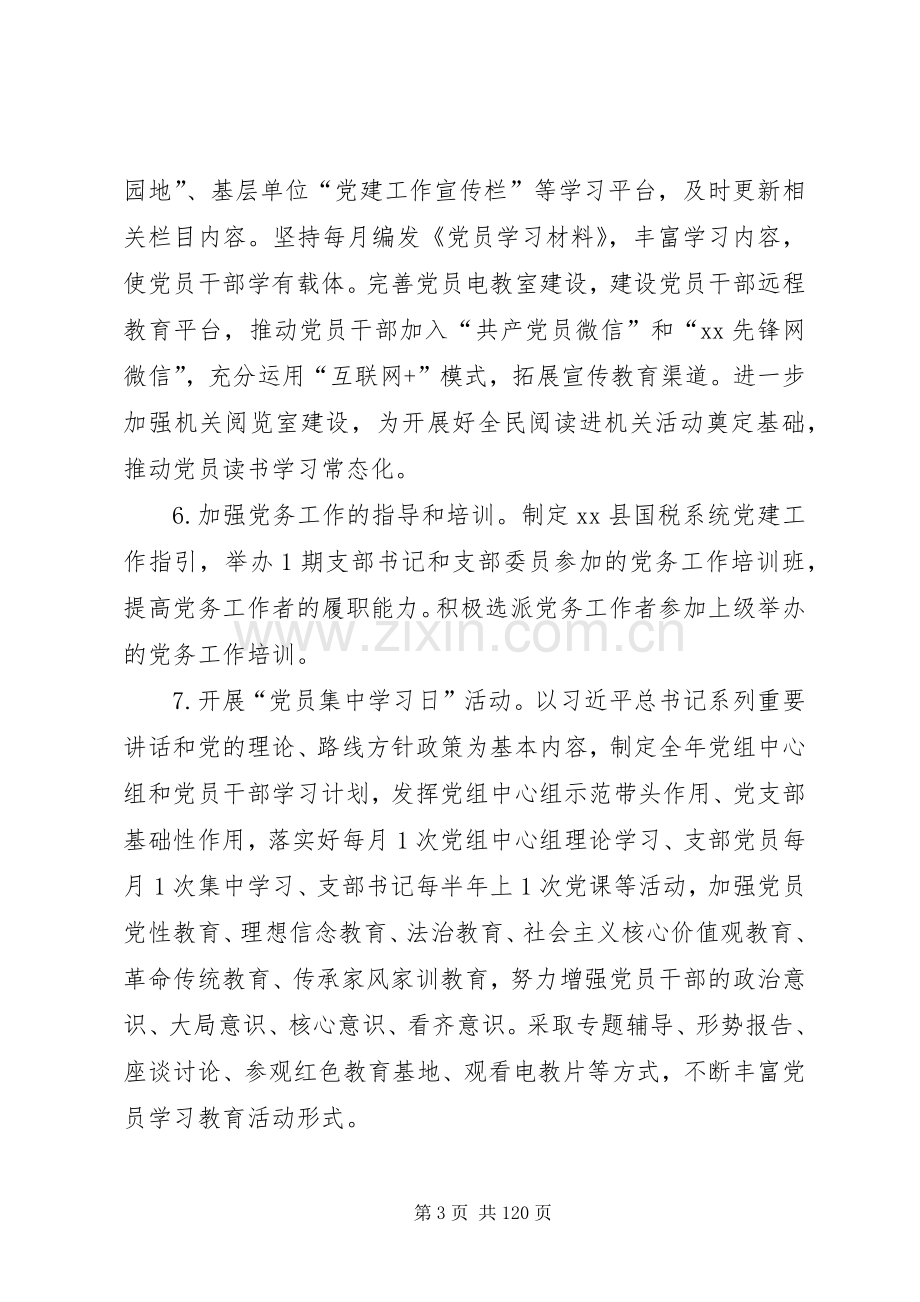 园地”、基层单位“党建工作宣传栏”等学习平台，及时更新相关栏目内容。坚持每月编发《党员学习材料》，丰富学习内容，使党员干部学有载体。完善党员电教室建设，建设党员干部远程教育平台，推动党员干部加入“共产党员微信”和“xx先锋网微信”，充分运用“互联网+”模式，拓展宣传教育渠道。进一步加强机关阅览室建设，为开展好全民阅读进机关活动奠定基础，推动党员读书学习常态化。

6.加强党务工作的指导和培训。制定xx县国税系统党建工作指引，举办1期支部书记和支部委员参加的党务工作培训班，提高党务工作者的履职能力。积极选派党务工作者参加上级举办的党务工作培训。

7.开展“党员集中学习日”活动。以习近平总书记系列重要讲话和党的理论、路线方针政策为基本内容，制定全年党组中心组和党员干部学习计划，发挥党组中心组示范带头作用、党支部基础性作用，落实好每月1次党组中心组理论学习、支部党员每月1次集中学习、支部书记每半年上1次党课等活动，加强党员党性教育、理想信念教育、法治教育、社会主义核心价值观教育、革命传统教育、传承家风家训教育，努力增强党员干部的政治意识、大局意识、核心意识、看齐意识。采取专题辅导、形势报告、座谈讨论、参观红色教育基地、观看电教片等方式，不断丰富党员学习教育活动形式。

第3页 共120页

www.zixin.com.cn